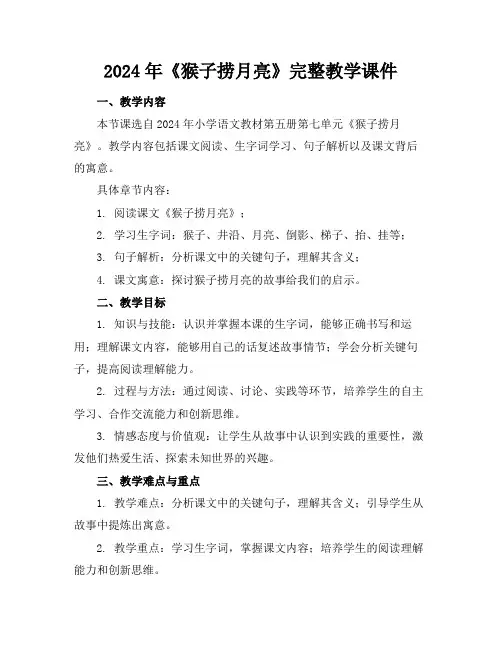 2024年《猴子捞月亮》完整教学课件

一、教学内容

本节课选自2024年小学语文教材第五册第七单元《猴子捞月亮》。教学内容包括课文阅读、生字词学习、句子解析以及课文背后的寓意。

具体章节内容：

1. 阅读课文《猴子捞月亮》；

2. 学习生字词：猴子、井沿、月亮、倒影、梯子、抬、挂等；

3. 句子解析：分析课文中的关键句子，理解其含义；

4. 课文寓意：探讨猴子捞月亮的故事给我们的启示。

二、教学目标

1. 知识与技能：认识并掌握本课的生字词，能够正确书写和运用；理解课文内容，能够用自己的话复述故事情节；学会分析关键句子，提高阅读理解能力。

2. 过程与方法：通过阅读、讨论、实践等环节，培养学生的自主学习、合作交流能力和创新思维。

3. 情感态度与价值观：让学生从故事中认识到实践的重要性，激发他们热爱生活、探索未知世界的兴趣。

三、教学难点与重点

1. 教学难点：分析课文中的关键句子，理解其含义；引导学生从故事中提炼出寓意。

2. 教学重点：学习生字词，掌握课文内容；培养学生的阅读理解能力和创新思维。